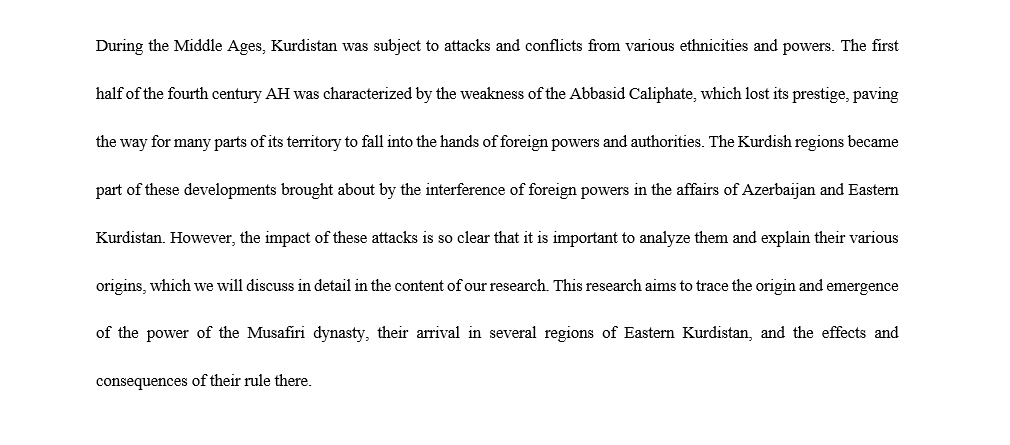 During the Middle Ages, Kurdistan was subject to attacks and conflicts from various ethnicities and powers. The first half of the fourth century AH was characterized by the weakness of the Abbasid Caliphate, which lost its prestige, paving the way for many parts of its territory to fall into the hands of foreign powers and authorities. The Kurdish regions became part of these developments brought about by the interference of foreign powers in the affairs of Azerbaijan and Eastern Kurdistan. However, the impact of these attacks is so clear that it is important to analyze them and explain their various origins, which we will discuss in detail in the content of our research. This research aims to trace the origin and emergence of the power of the Musafiri dynasty, their arrival in several regions of Eastern Kurdistan, and the effects and consequences of their rule there.